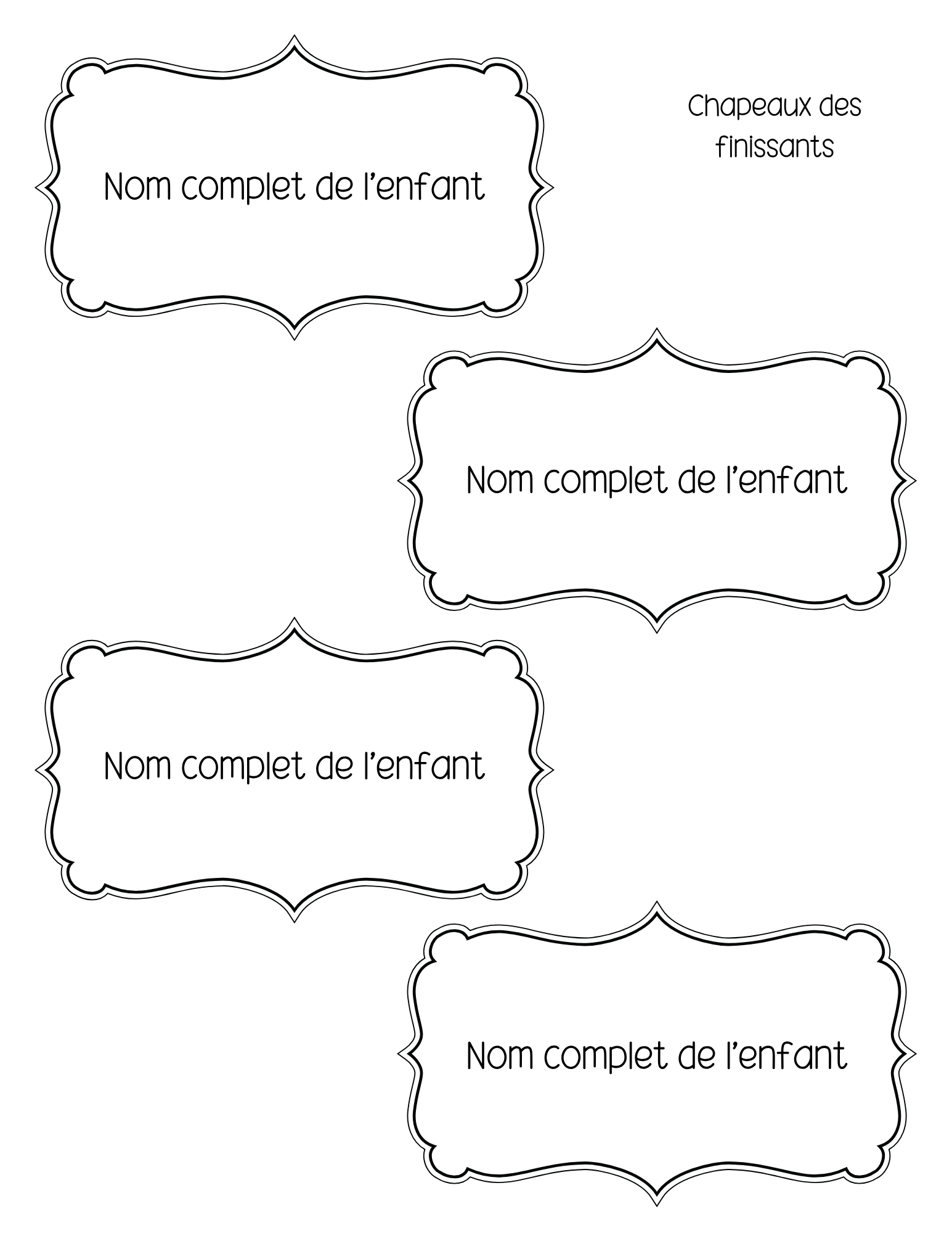 Nom complet de l'enfant

Chapeaux des finissants

Nom complet de l'enfant

Nom complet de l'enfant

Nom complet de l'enfant